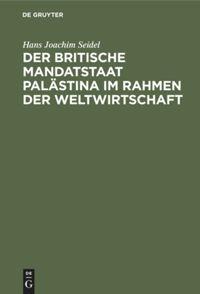 DE GRUYTER

Hans Joachim Seidel

DER BRITISCHE MANDATSTAAT PALÄSTINA IM RAHMEN DER WELTWIRTSCHAFT

DE G